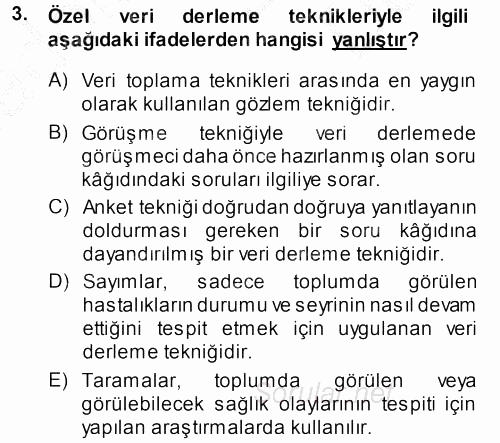 3. Özel veri derleme teknikleriyle ilgili aşağıdaki ifadelerden hangisi yanlıştır?

A) Veri toplama teknikleri arasında en yaygın olarak kullanılan gözlem tekniğidir.

B) Görüşme tekniğiyle veri derlemede görüşmeci daha önce hazırlanmış olan soru kâğıdındaki soruları ilgiliye sorar.

C) Anket tekniği doğrudan doğruya yanıtlayanın doldurması gereken bir soru kâğıdına dayandırılmış bir veri derleme tekniğidir.

D) Sayımlar, sadece toplumda görülen hastalıkların durumu ve seyrinin nasıl devam ettiğini tespit etmek için uygulanan veri derleme tekniğidir.

E) Taramalar, toplumda görülen veya görülebilecek sağlık olaylarının tespiti için yapılan araştırmalarda kullanılır.

Sorular.net